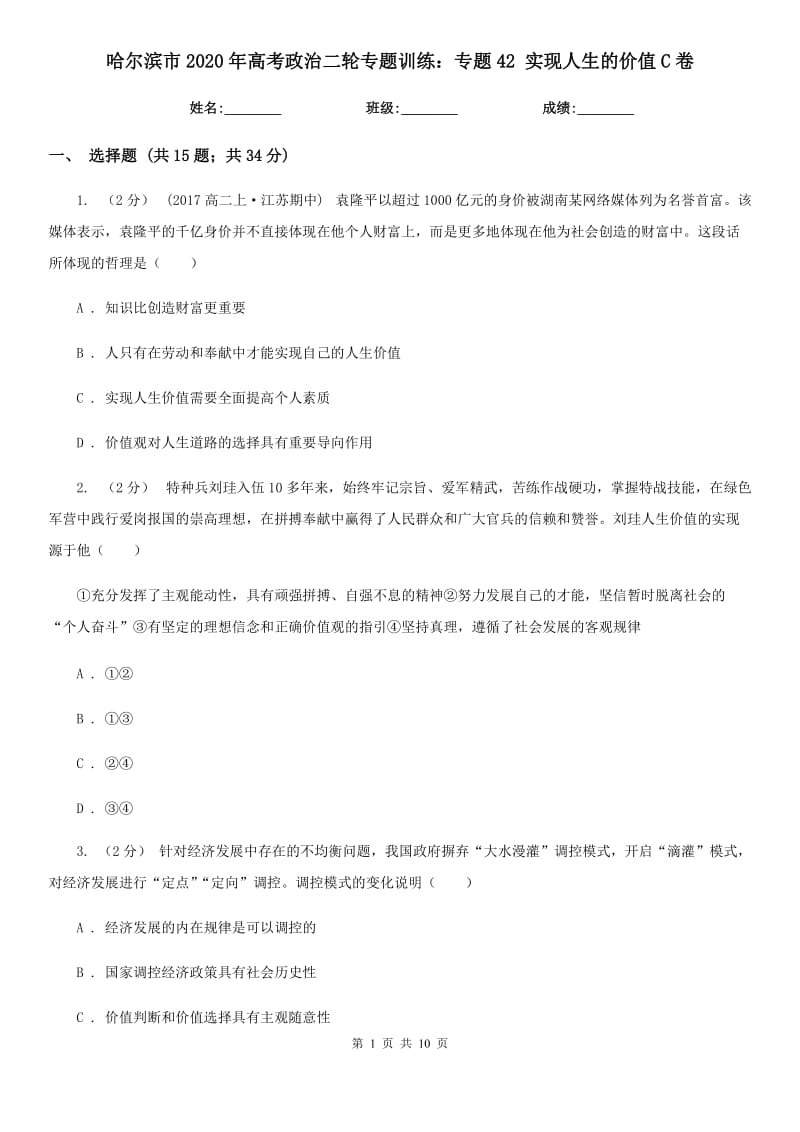 哈尔滨市2020年高考政治二轮专题训练：专题42 实现人生的价值C卷

姓名:________ 班级:________ 成绩:________

一、 选择题 (共15题；共34分)

1. （2分） (2017高二上·江苏期中) 袁隆平以超过1000亿元的身价被湖南某网络媒体列为名誉首富。该媒体表示，袁隆平的千亿身价并不直接体现在他个人财富上，而是更多地体现在他为社会创造的财富中。这段话所体现的哲理是（ ）

A . 知识比创造财富更重要

B . 人只有在劳动和奉献中才能实现自己的人生价值

C . 实现人生价值需要全面提高个人素质

D . 价值观对人生道路的选择具有重要导向作用

2. （2分） 特种兵刘珪入伍10多年来，始终牢记宗旨、爱军精武，苦练作战硬功，掌握特战技能，在绿色军营中践行爱岗报国的崇高理想，在拼搏奉献中赢得了人民群众和广大官兵的信赖和赞誉。刘珪人生价值的实现源于他（ ）

①充分发挥了主观能动性，具有顽强拼搏、自强不息的精神②努力发展自己的才能，坚信暂时脱离社会的“个人奋斗”③有坚定的理想信念和正确价值观的指引④坚持真理，遵循了社会发展的客观规律

A . ①②

B . ①③

C . ②④

D . ③④

3. （2分） 针对经济发展中存在的不均衡问题，我国政府摒弃“大水漫灌”调控模式，开启“滴灌”模式，对经济发展进行“定点”“定向”调控。调控模式的变化说明（ ）

A . 经济发展的内在规律是可以调控的

B . 国家调控经济政策具有社会历史性

C . 价值判断和价值选择具有主观随意性

第 1 页 共 10 页